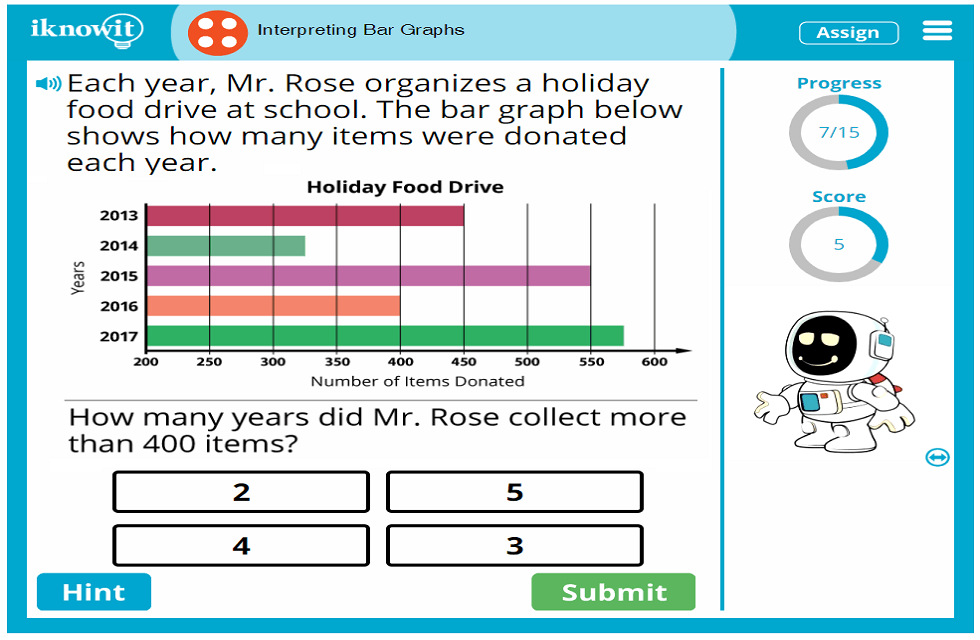 iknowit

Interpreting Bar Graphs

Assign

Each year, Mr. Rose organizes a holiday food drive at school. The bar graph below shows how many items were donated each year.

Holiday Food Drive

Years

2013
2014
2015
2016
2017

200 250 300 350 400 450 500 550 600

Number of Items Donated

How many years did Mr. Rose collect more than 400 items?

2

5

4

3

Hint

Submit

Progress

7/15

Score

5